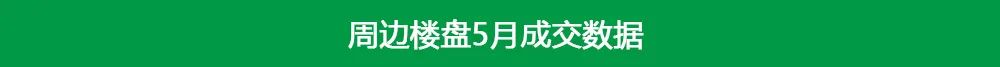 周边楼盘5月成交数据